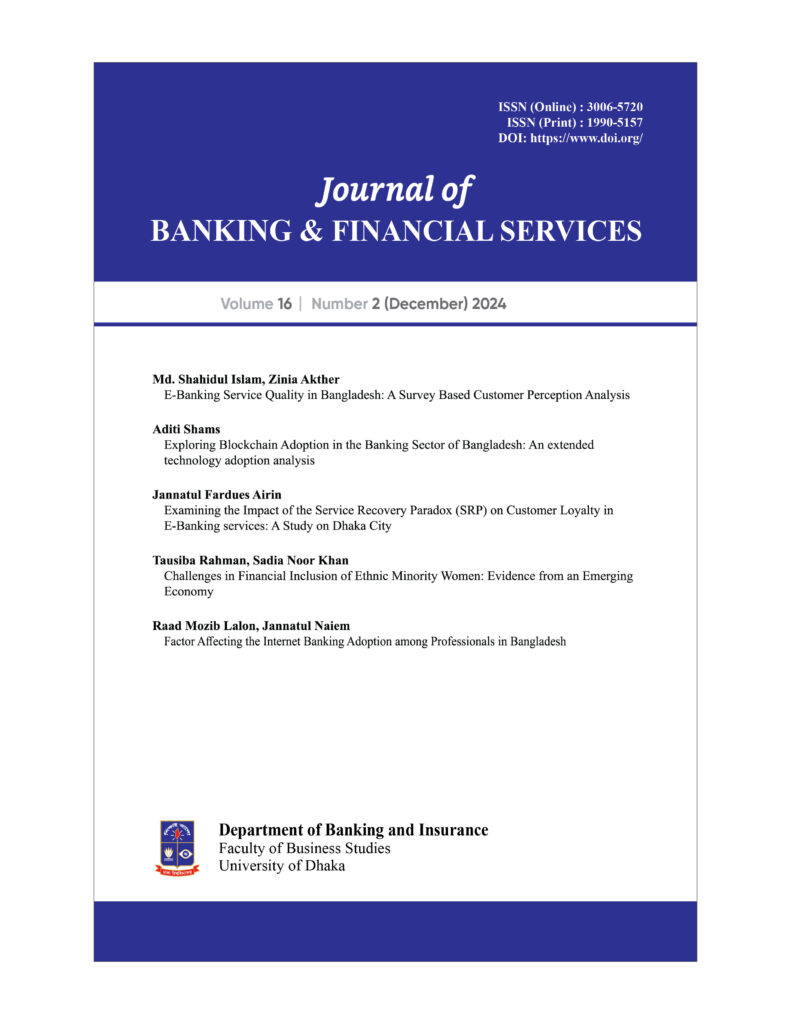 ISSN (Online) : 3006-5720
ISSN (Print) : 1990-5157
DOI: https://www.doi.org/

Journal of
BANKING & FINANCIAL SERVICES

Volume 16 | Number 2 (December) 2024

Md. Shahidul Islam, Zinia Akther
E-Banking Service Quality in Bangladesh: A Survey Based Customer Perception Analysis

Aditi Shams
Exploring Blockchain Adoption in the Banking Sector of Bangladesh: An extended technology adoption analysis

Jannatul Fardues Airin
Examining the Impact of the Service Recovery Paradox (SRP) on Customer Loyalty in E-Banking services: A Study on Dhaka City

Tausiba Rahman, Sadia Noor Khan
Challenges in Financial Inclusion of Ethnic Minority Women: Evidence from an Emerging Economy

Raad Mozib Lalon, Jannatul Naiem
Factor Affecting the Internet Banking Adoption among Professionals in Bangladesh

Department of Banking and Insurance
Faculty of Business Studies
University of Dhaka